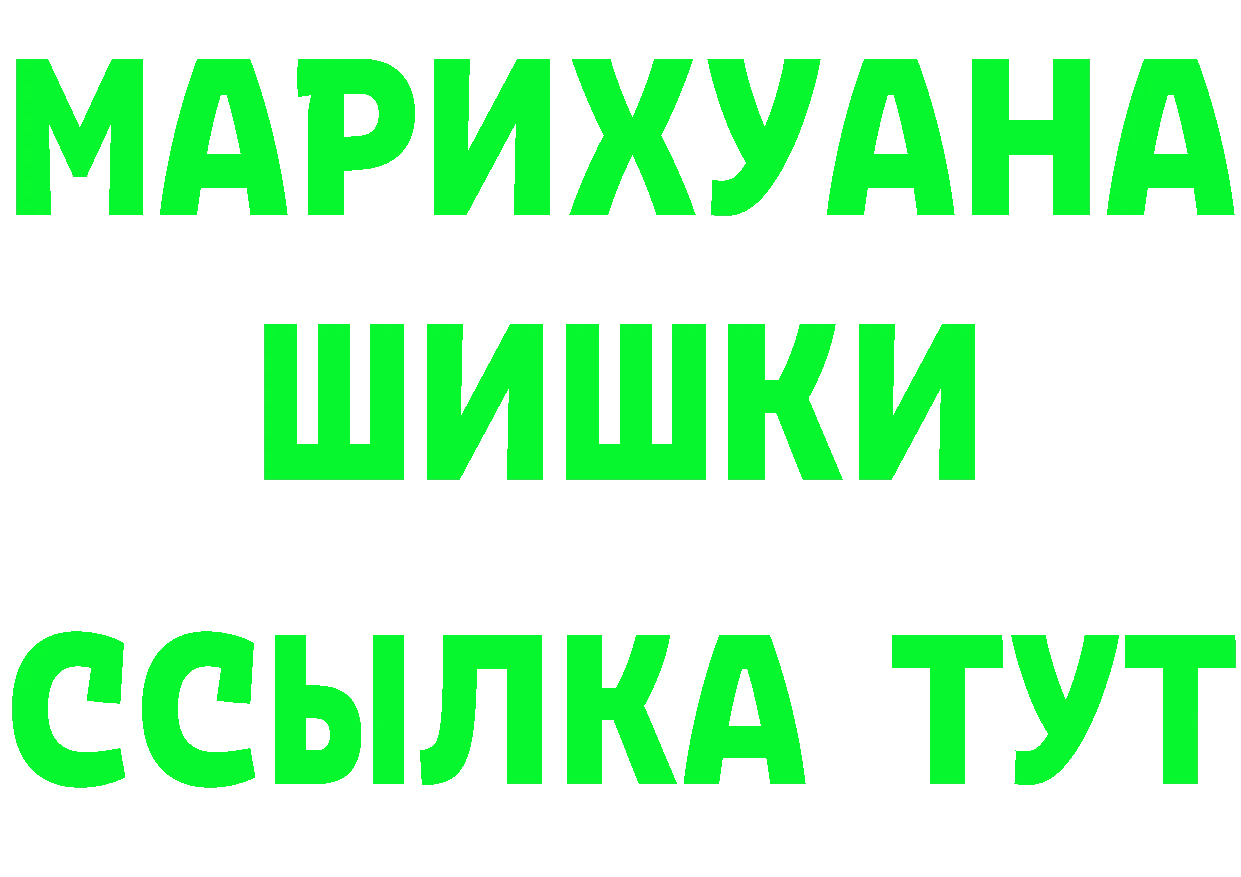 МАРИХУАНА
ШИШКИ
ССЫЛКА ТУТ